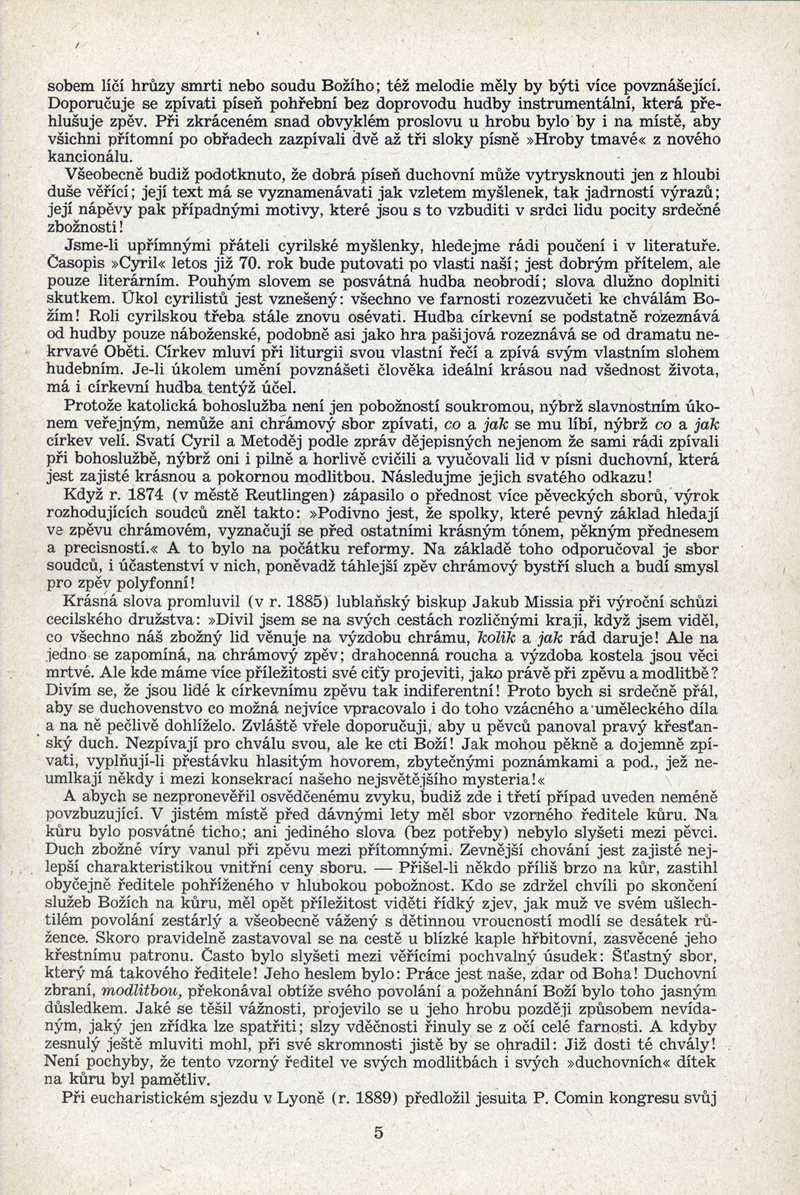 sobem líčí hrůzy smrti nebo soudu Božího; též melodie měly by býti více povznášející. Doporučuje se zpívati píseň pohřební bez doprovodu hudby instrumentální, která přehlušuje zpěv. Při zkráceném snad obvyklém proslovu u hrobu bylo by i na místě, aby všichni přítomní po obřadech zazpívali dvě až tři sloky písně »Hroby tmavé« z nového kancionálu.

Všeobecně budiž podotknuto, že dobrá píseň duchovní může vytrysknouti jen z hloubi duše věřící; její text má se vyznamenávati jak vzletem myšlenek, tak jadrností výrazů; její nápěvy pak případnými motivy, které jsou s to vzbuditi v srdci lidu pocity srdečné zbožnosti!

Jsme-li upřímnými přáteli cyrilské myšlenky, hledejme rádi poučení i v literatuře. Časopis »Cyril« letos již 70. rok bude putovati po vlasti naší; jest dobrým přítelem, ale pouze literárním. Pouhým slovem se posvátná hudba neobrodí; slova dlužno doplniti skutkem. Úkol cyrilistů jest vznešený: všechno ve farnosti rozezvučeti ke chválám Božím! Roli cyrilskou třeba stále znovu osévati. Hudba církevní se podstatně rozeznává od hudby pouze náboženské, podobně asi jako hra pašijová rozeznává se od dramatu nekrvavé Oběti. Církev mluví při liturgii svou vlastní řečí a zpívá svým vlastním slohem hudebním. Je-li úkolem umění povznášeti člověka ideální krásou nad všednost života, má i církevní hudba tentýž účel.

Protože katolická bohoslužba není jen pobožností soukromou, nýbrž slavnostním úkonem veřejným, nemůže ani chrámový sbor zpívati, co a jak se mu líbí, nýbrž co a jak církev velí. Svatí Cyril a Metoděj podle zpráv dějepisných nejenom že sami rádi zpívali při bohoslužbě, nýbrž oni i pilně a horlivě cvičili a vyučovali lid v písni duchovní, která jest zajisté krásnou a pokornou modlitbou. Následujme jejich svatého odkazu!

Když r. 1874 (v městě Reutlingen) zápasilo o přednost více pěveckých sborů, výrok rozhodujících soudců zněl takto: »Podivno jest, že spolky, které pevný základ hledají ve zpěvu chrámovém, vyznačují se před ostatními krásným tónem, pěkným přednesem a precisností.« A to bylo na počátku reformy. Na základě toho odporučoval je sbor soudců, i účastenství v nich, poněvadž táhlejší zpěv chrámový bystří sluch a budí smysl pro zpěv polyfonní!

Krásná slova promluvil (v r. 1885) lublaňský biskup Jakub Missia při výroční schůzi cecilského družstva: »Divil jsem se na svých cestách rozličnými kraji, když jsem viděl, co všechno náš zbožný lid věnuje na výzdobu chrámu, kolik a jak rád daruje! Ale na jedno se zapomíná, na chrámový zpěv; drahocenná roucha a výzdoba kostela jsou věci mrtvé. Ale kde máme více příležitosti své city projeviti, jako právě při zpěvu a modlitbě? Divím se, že jsou lidé k církevnímu zpěvu tak indiferentní! Proto bych si srdečně přál, aby se duchovenstvo co možná nejvíce vpracovalo i do toho vzácného a uměleckého díla a na ně pečlivě dohlíželo. Zvláště vřele doporučuji, aby u pěvců panoval pravý křesťanský duch. Nezpívají pro chválu svou, ale ke cti Boží! Jak mohou pěkně a dojemně zpívati, vyplňují-li přestávku hlasitým hovorem, zbytečnými poznámkami a pod., jež neumlkají někdy i mezi konsekrací našeho nejsvětějšího mysteria!«

A abych se nezpronevěřil osvědčenému zvyku, budiž zde i třetí případ uveden neméně povzbuzující. V jistém místě před dávnými lety měl sbor vzorného ředitele kůru. Na kůru bylo posvátné ticho; ani jediného slova (bez potřeby) nebylo slyšeti mezi pěvci. Duch zbožné víry vanul při zpěvu mezi přítomnými. Zevnější chování jest zajisté nejlepší charakteristikou vnitřní ceny sboru. — Přišel-li někdo příliš brzo na kůr, zastihl obyčejně ředitele pohříženého v hlubokou pobožnost. Kdo se zdržel chvíli po skončení služeb Božích na kůru, měl opět příležitost viděti řídký zjev, jak muž ve svém ušlechtilém povolání zestárlý a všeobecně vážený s dětinnou vroucností modlí se desátek růžence. Skoro pravidelně zastavoval se na cestě u blízké kaple hřbitovní, zasvěcené jeho křestnímu patronu. Často bylo slyšeti mezi věřícími pochvalný úsudek: Šťastný sbor, který má takového ředitele! Jeho heslem bylo: Práce jest naše, zdar od Boha! Duchovní zbraní, modlitbou, překonával obtíže svého povolání a požehnání Boží bylo toho jasným důsledkem. Jaké se těšil vážnosti, projevilo se u jeho hrobu později způsobem nevídaným, jaký jen zřídka lze spatřiti; slzy vděčnosti řinuly se z očí celé farnosti. A kdyby zesnulý ještě mluviti mohl, při své skromnosti jistě by se ohradil: Již dosti té chvály! Není pochyby, že tento vzorný ředitel ve svých modlitbách i svých »duchovních« dítek na kůru byl pamětliv.

Při eucharistickém sjezdu v Lyoně (r. 1889) předložil jesuita P. Comin kongresu svůj

5